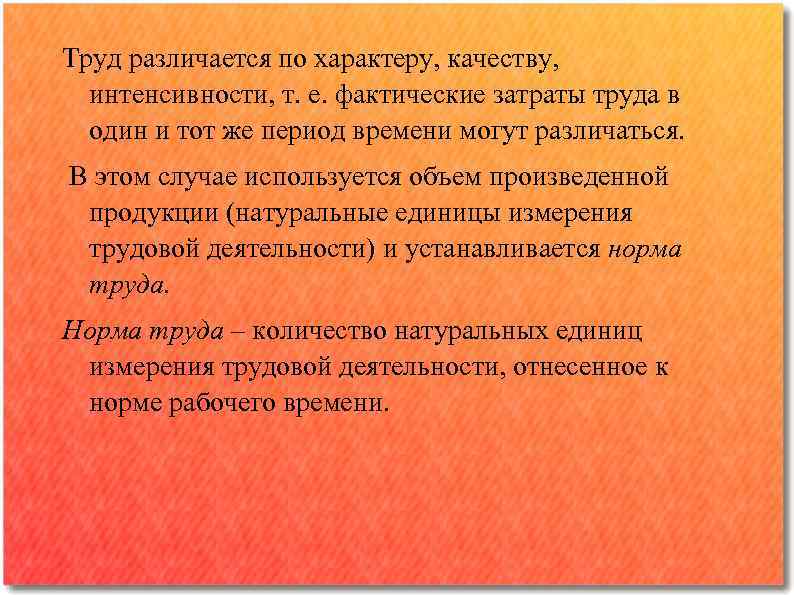 Труд различается по характеру, качеству, интенсивности, т. е. фактические затраты труда в один и тот же период времени могут различаться.

В этом случае используется объем произведенной продукции (натуральные единицы измерения трудовой деятельности) и устанавливается норма труда.

Норма труда – количество натуральных единиц измерения трудовой деятельности, отнесенное к норме рабочего времени.